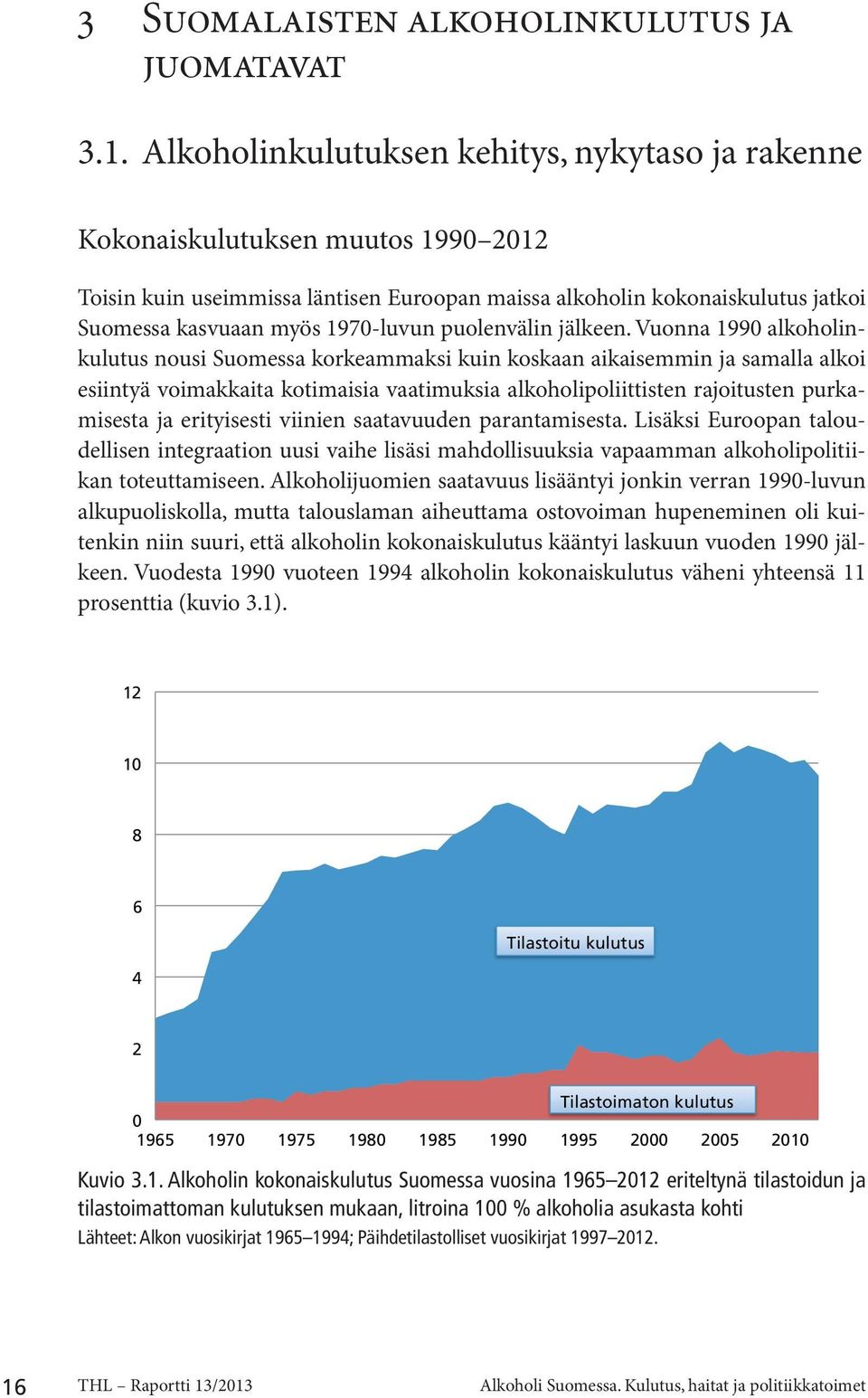 3 Suomalaisten alkoholinkulutus ja juomatavat

3.1. Alkoholinkulutuksen kehitys, nykytaso ja rakenne

Kokonaiskulutuksen muutos 1990–2012

Toisin kuin useimmissa läntisen Euroopan maissa alkoholin kokonaiskulutus jatkoi Suomessa kasvuaan myös 1970-luvun puolenvälin jälkeen. Vuonna 1990 alkoholinkulutus nousi Suomessa korkeammaksi kuin koskaan aikaisemmin ja samalla alkoi esiintyä voimakkaita kotimaisia vaatimuksia alkoholipoliittisten rajoitusten purkamisesta ja erityisesti viinien saatavuuden parantamisesta. Lisäksi Euroopan taloudellisen integraation uusi vaihe lisäsi mahdollisuuksia vapaamman alkoholipolitiikan toteuttamiseen. Alkoholijuomien saatavuus lisääntyi jonkin verran 1990-luvun alkupuoliskolla, mutta talouslaman aiheuttama ostovoiman hupeneminen oli kuitenkin niin suuri, että alkoholin kokonaiskulutus kääntyi laskuun vuoden 1990 jälkeen. Vuodesta 1990 vuoteen 1994 alkoholin kokonaiskulutus väheni yhteensä 11 prosenttia (kuvio 3.1).

12
10
8
6
4
2
0
Tilastoitu kulutus
Tilastoimaton kulutus
1965 1970 1975 1980 1985 1990 1995 2000 2005 2010

Kuvio 3.1. Alkoholin kokonaiskulutus Suomessa vuosina 1965–2012 eriteltynä tilastoidun ja tilastoimattoman kulutuksen mukaan, litroina 100 % alkoholia asukasta kohti
Lähteet: Alkon vuosikirjat 1965–1994; Päihdetilastolliset vuosikirjat 1997–2012.

16 THL – Raportti 13/2013 Alkoholi Suomessa. Kulutus, haitat ja politiikkatoimet